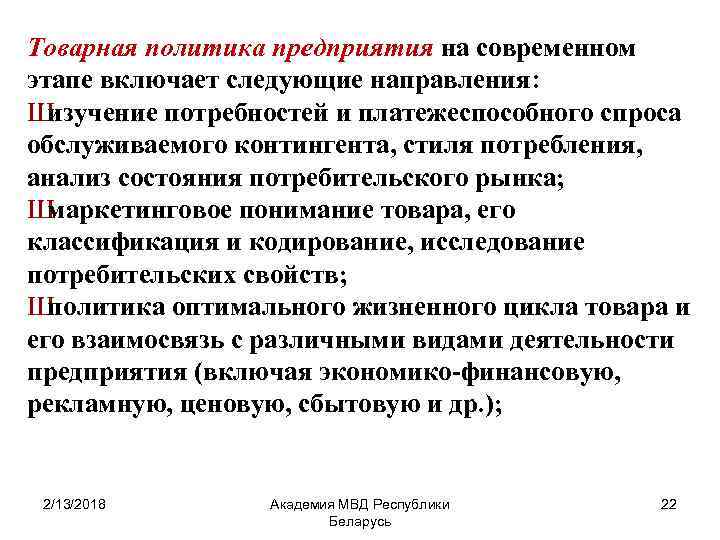 Товарная политика предприятия на современном этапе включает следующие направления:
Шизучение потребностей и платежеспособного спроса обслуживаемого контингента, стиля потребления, анализ состояния потребительского рынка;
Шмаркетинговое понимание товара, его классификация и кодирование, исследование потребительских свойств;
Шполитика оптимального жизненного цикла товара и его взаимосвязь с различными видами деятельности предприятия (включая экономико-финансовую, рекламную, ценовую, сбытовую и др.);

2/13/2018

Академия МВД Республики Беларусь

22